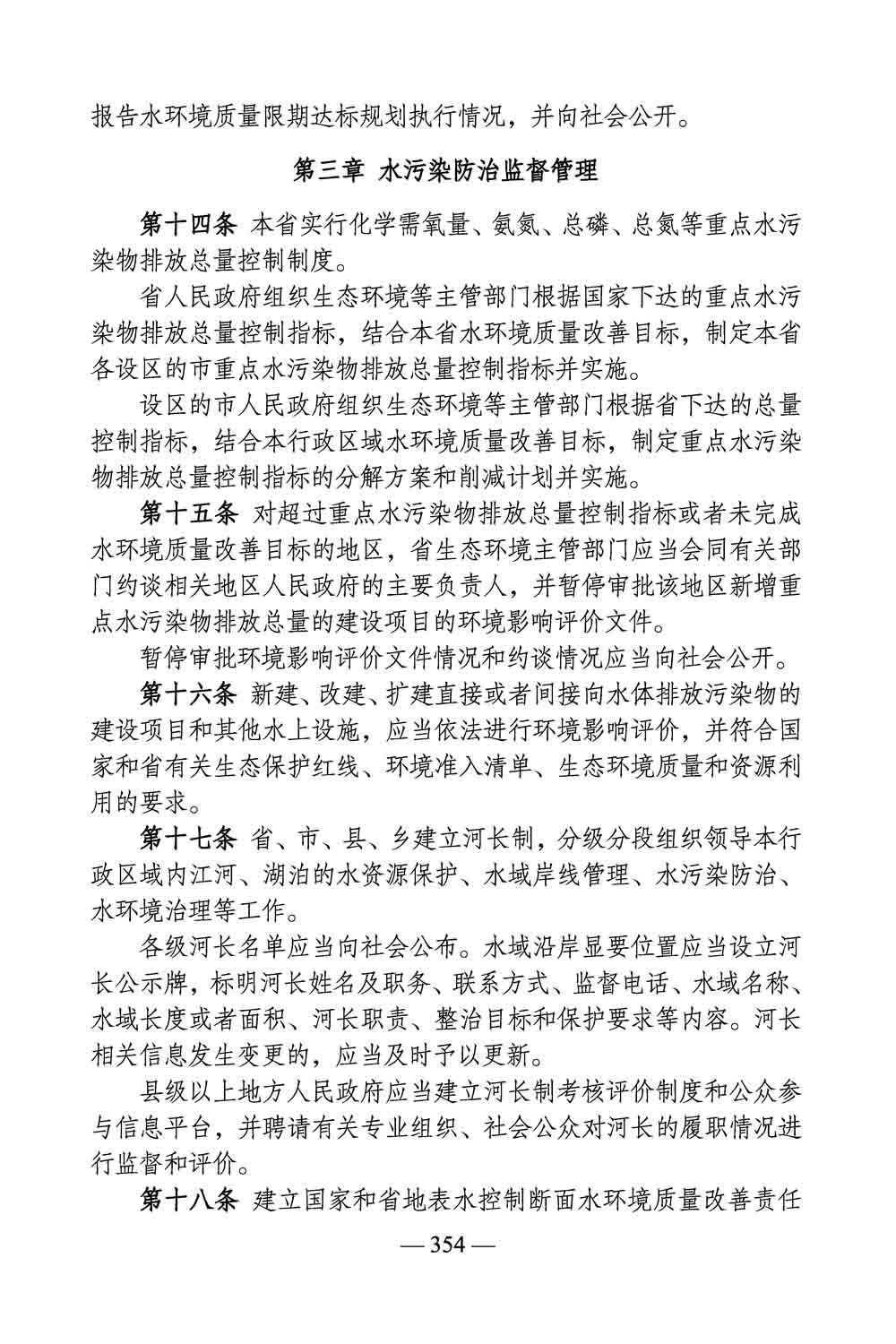 报告水环境质量限期达标规划执行情况，并向社会公开。

第三章 水污染防治监督管理

第十四条 本省实行化学需氧量、氨氮、总磷、总氮等重点水污染物排放总量控制制度。

省人民政府组织生态环境等主管部门根据国家下达的重点水污染物排放总量控制指标，结合本省水环境质量改善目标，制定本省各设区的市重点水污染物排放总量控制指标并实施。

设区的市人民政府组织生态环境等主管部门根据省下达的总量控制指标，结合本行政区域水环境质量改善目标，制定重点水污染物排放总量控制指标的分解方案和削减计划并实施。

第十五条 对超过重点水污染物排放总量控制指标或者未完成水环境质量改善目标的地区，省生态环境主管部门应当会同有关部门约谈相关地区人民政府的主要负责人，并暂停审批该地区新增重点水污染物排放总量的建设项目的环境影响评价文件。

暂停审批环境影响评价文件情况和约谈情况应当向社会公开。

第十六条 新建、改建、扩建直接或者间接向水体排放污染物的建设项目和其他水上设施，应当依法进行环境影响评价，并符合国家和省有关生态保护红线、环境准入清单、生态环境质量和资源利用的要求。

第十七条 省、市、县、乡建立河长制，分级分段组织领导本行政区域内江河、湖泊的水资源保护、水域岸线管理、水污染防治、水环境治理等工作。

各级河长名单应当向社会公布。水域沿岸显要位置应当设立河长公示牌，标明河长姓名及职务、联系方式、监督电话、水域名称、水域长度或者面积、河长职责、整治目标和保护要求等内容。河长相关信息发生变更的，应当及时予以更新。

县级以上地方人民政府应当建立河长制考核评价制度和公众参与信息平台，并聘请有关专业组织、社会公众对河长的履职情况进行监督和评价。

第十八条 建立国家和省地表水控制断面水环境质量改善责任

— 354 —